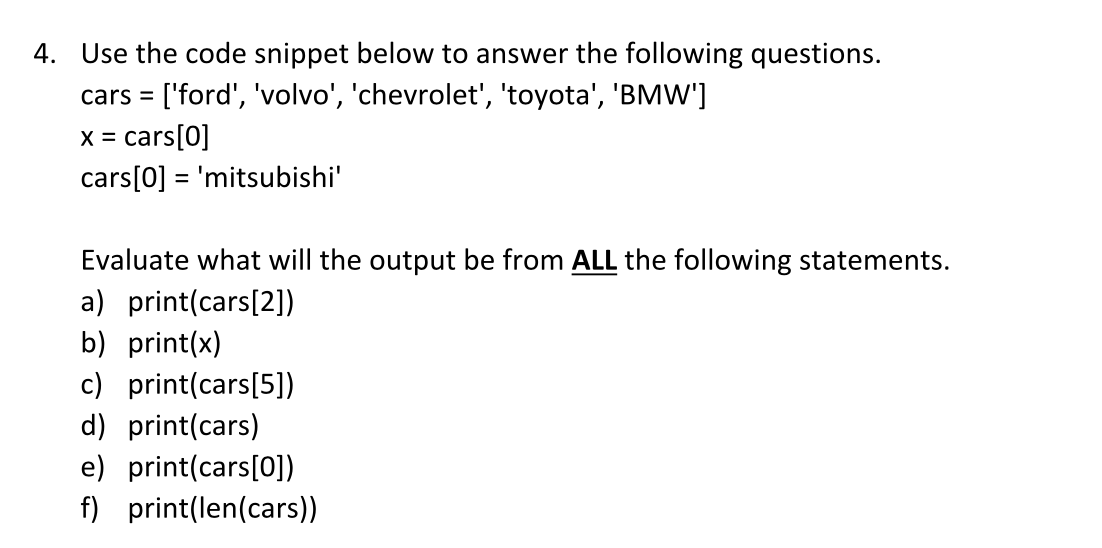 4. Use the code snippet below to answer the following questions.
cars = ['ford', 'volvo', 'chevrolet', 'toyota', 'BMW']
x = cars[0]
cars[0] = 'mitsubishi'

Evaluate what will the output be from ALL the following statements.
a) print(cars[2])
b) print(x)
c) print(cars[5])
d) print(cars)
e) print(cars[0])
f) print(len(cars))